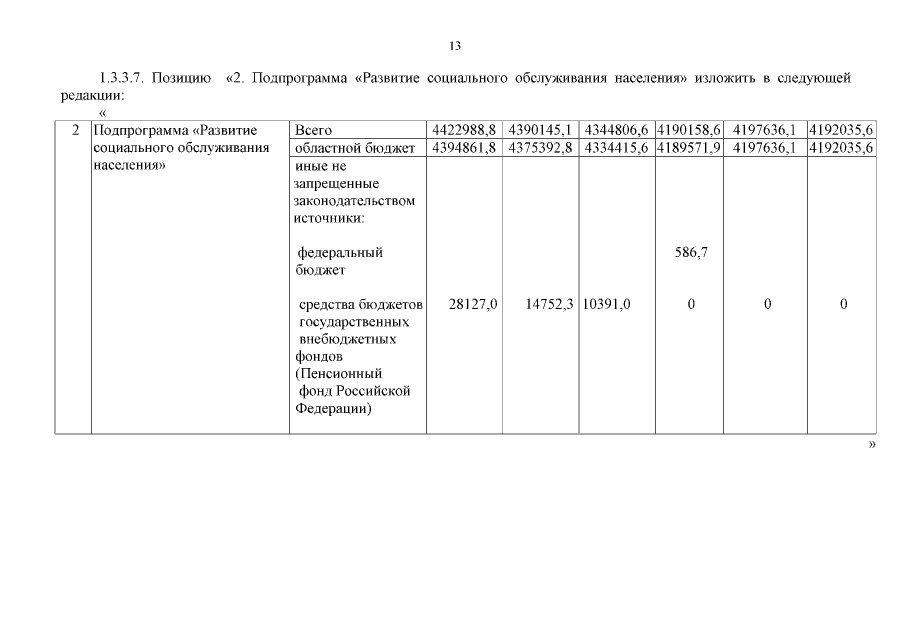 13

1.3.3.7. Позицию «2. Подпрограмма «Развитие социального обслуживания населения» изложить в следующей редакции:

«

| 2 | Подпрограмма «Развитие социального обслуживания населения» | Всего | 4422988,8 | 4390145,1 | 4344806,6 | 4190158,6 | 4197636,1 | 4192035,6 |
|---|---|---|---|---|---|---|---|---|
| | | областной бюджет | 4394861,8 | 4375392,8 | 4334415,6 | 4189571,9 | 4197636,1 | 4192035,6 |
| | | иные не запрещенные законодательством источники: федеральный бюджет средства бюджетов государственных внебюджетных фондов (Пенсионный фонд Российской Федерации) | 28127,0 | 14752,3 | 10391,0 | 586,7 0 | 0 | 0 |

»